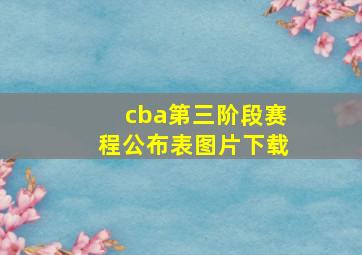 cba第三阶段赛程公布表图片下载